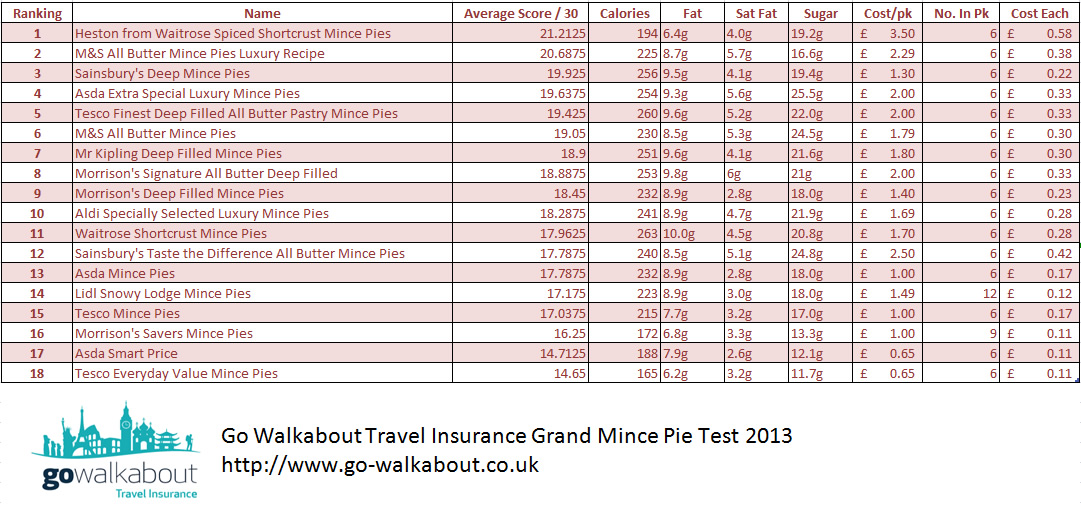 | Ranking | Name | Average Score / 30 | Calories | Fat | Sat Fat | Sugar | Cost/pk | No. In Pk | Cost Each |
|---|---|---|---|---|---|---|---|---|---|
| 1 | Heston from Waitrose Spiced Shortcrust Mince Pies | 21.2125 | 194 | 6.4g | 4.0g | 19.2g | £ 3.50 | 6 | £ 0.58 |
| 2 | M&S All Butter Mince Pies Luxury Recipe | 20.6875 | 225 | 8.7g | 5.7g | 16.6g | £ 2.29 | 6 | £ 0.38 |
| 3 | Sainsbury's Deep Mince Pies | 19.925 | 256 | 9.5g | 4.1g | 19.4g | £ 1.30 | 6 | £ 0.22 |
| 4 | Asda Extra Special Luxury Mince Pies | 19.6375 | 254 | 9.3g | 5.6g | 25.5g | £ 2.00 | 6 | £ 0.33 |
| 5 | Tesco Finest Deep Filled All Butter Pastry Mince Pies | 19.425 | 260 | 9.6g | 5.2g | 22.0g | £ 2.00 | 6 | £ 0.33 |
| 6 | M&S All Butter Mince Pies | 19.05 | 230 | 8.5g | 5.3g | 24.5g | £ 1.79 | 6 | £ 0.30 |
| 7 | Mr Kipling Deep Filled Mince Pies | 18.9 | 251 | 9.6g | 4.1g | 21.6g | £ 1.80 | 6 | £ 0.30 |
| 8 | Morrison's Signature All Butter Deep Filled | 18.8875 | 253 | 9.8g | 6g | 21g | £ 2.00 | 6 | £ 0.33 |
| 9 | Morrison's Deep Filled Mince Pies | 18.45 | 232 | 8.9g | 2.8g | 18.0g | £ 1.40 | 6 | £ 0.23 |
| 10 | Aldi Specially Selected Luxury Mince Pies | 18.2875 | 241 | 8.9g | 4.7g | 21.9g | £ 1.69 | 6 | £ 0.28 |
| 11 | Waitrose Shortcrust Mince Pies | 17.9625 | 263 | 10.0g | 4.5g | 20.8g | £ 1.70 | 6 | £ 0.28 |
| 12 | Sainsbury's Taste the Difference All Butter Mince Pies | 17.7875 | 240 | 8.5g | 5.1g | 24.8g | £ 2.50 | 6 | £ 0.42 |
| 13 | Asda Mince Pies | 17.7875 | 232 | 8.9g | 2.8g | 18.0g | £ 1.00 | 6 | £ 0.17 |
| 14 | Lidl Snowy Lodge Mince Pies | 17.175 | 223 | 8.9g | 3.0g | 18.0g | £ 1.49 | 12 | £ 0.12 |
| 15 | Tesco Mince Pies | 17.0375 | 215 | 7.7g | 3.2g | 17.0g | £ 1.00 | 6 | £ 0.17 |
| 16 | Morrison's Savers Mince Pies | 16.25 | 172 | 6.8g | 3.3g | 13.3g | £ 1.00 | 9 | £ 0.11 |
| 17 | Asda Smart Price | 14.7125 | 188 | 7.9g | 2.6g | 12.1g | £ 0.65 | 6 | £ 0.11 |
| 18 | Tesco Everyday Value Mince Pies | 14.65 | 165 | 6.2g | 3.2g | 11.7g | £ 0.65 | 6 | £ 0.11 |

gowalkabout
Travel Insurance

Go Walkabout Travel Insurance Grand Mince Pie Test 2013
http://www.go-walkabout.co.uk